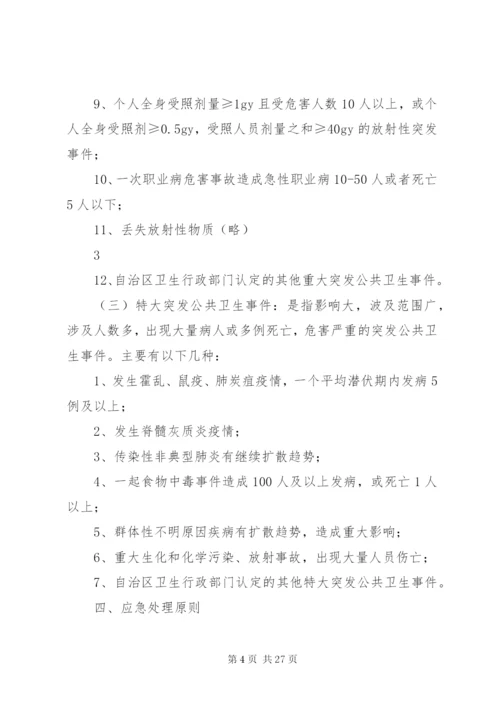 9、个人全身受照剂量≥1gy 且受危害人数 10 人以上，或个人全身受照剂≥0.5gy，受照人员剂量之和≥40gy 的放射性突发事件；

10、一次职业病危害事故造成急性职业病 10-50 人或者死亡 5 人以下；

11、丢失放射性物质（略）

3

12、自治区卫生行政部门认定的其他重大突发公共卫生事件。

（三）特大突发公共卫生事件：是指影响大，波及范围广，涉及人数多，出现大量病人或多例死亡，危害严重的突发公共卫生事件。主要有以下几种：

1、发生霍乱、鼠疫、肺炭疽疫情，一个平均潜伏期内发病 5 例及以上；

2、发生脊髓灰质炎疫情；

3、传染性非典型肺炎有继续扩散趋势；

4、一起食物中毒事件造成 100 人及以上发病，或死亡 1 人以上；

5、群体性不明原因疾病有扩散趋势，造成重大影响；

6、重大生化和化学污染、放射事故，出现大量人员伤亡；

7、自治区卫生行政部门认定的其他特大突发公共卫生事件。

四、应急处理原则

第 4 页 共 27 页